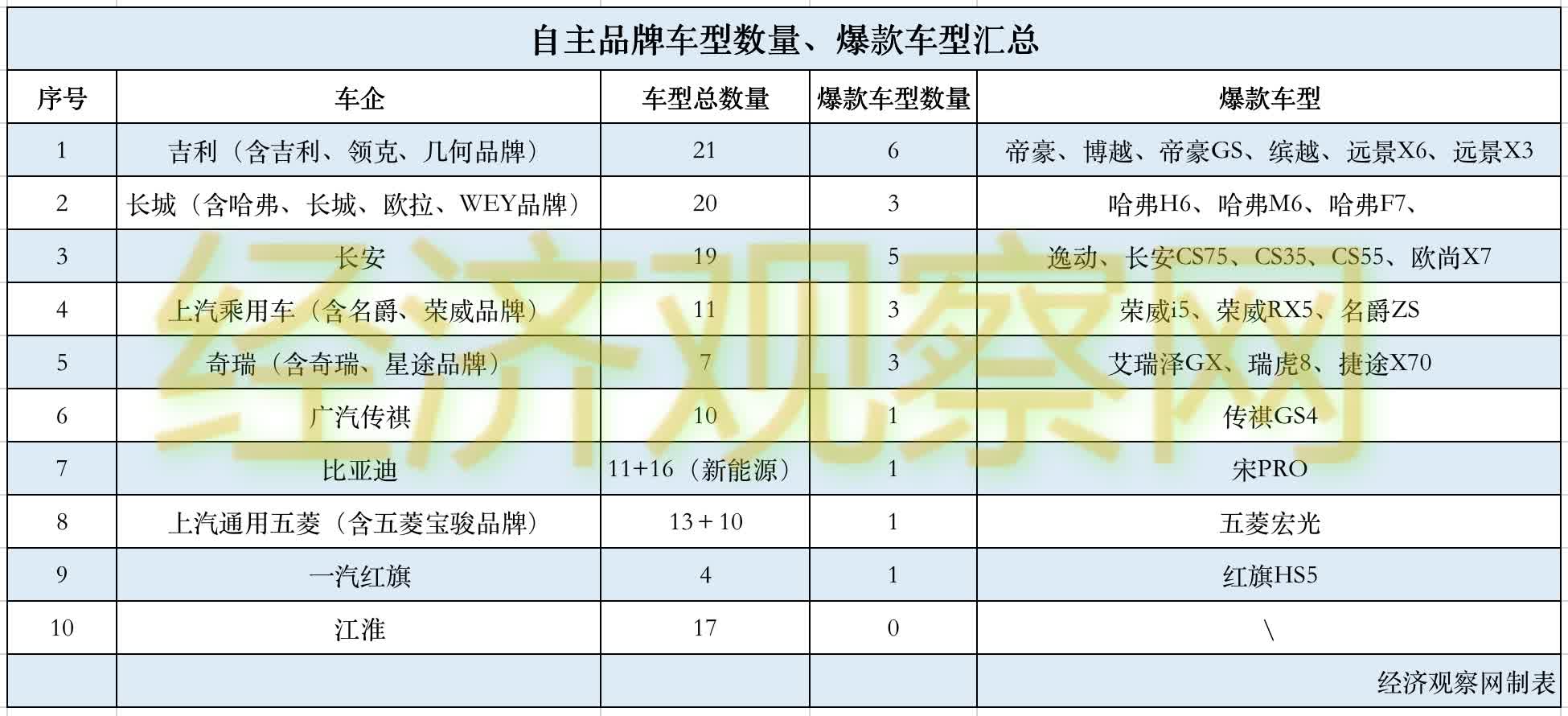 自主品牌车型数量、爆款车型汇总

| 序号 | 车企 | 车型总数量 | 爆款车型数量 | 爆款车型 |
|---|---|---|---|---|
| 1 | 吉利（含吉利、领克、几何品牌） | 21 | 6 | 帝豪、博越、帝豪GS、缤越、远景X6、远景X3 |
| 2 | 长城（含哈弗、长城、欧拉、WEY品牌） | 20 | 3 | 哈弗H6、哈弗M6、哈弗F7、 |
| 3 | 长安 | 19 | 5 | 逸动、长安CS75、CS35、CS55、欧尚X7 |
| 4 | 上汽乘用车（含名爵、荣威品牌） | 11 | 3 | 荣威i5、荣威RX5、名爵ZS |
| 5 | 奇瑞（含奇瑞、星途品牌） | 7 | 3 | 艾瑞泽GX、瑞虎8、捷途X70 |
| 6 | 广汽传祺 | 10 | 1 | 传祺GS4 |
| 7 | 比亚迪 | 11+16（新能源） | 1 | 宋PRO |
| 8 | 上汽通用五菱（含五菱宝骏品牌） | 13 + 10 | 1 | 五菱宏光 |
| 9 | 一汽红旗 | 4 | 1 | 红旗HS5 |
| 10 | 江淮 | 17 | 0 | \ |
| | | | | 经济观察网制表 |

经济观察网